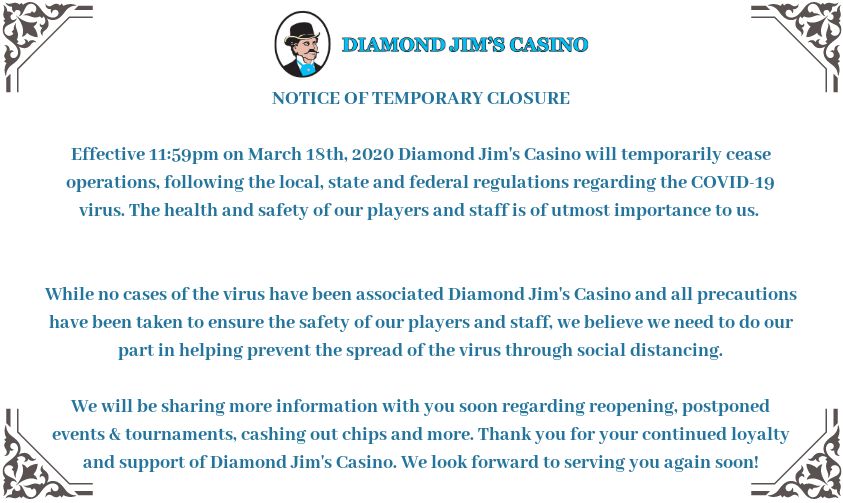 DIAMOND JIM'S CASINO

NOTICE OF TEMPORARY CLOSURE

Effective 11:59pm on March 18th, 2020 Diamond Jim's Casino will temporarily cease operations, following the local, state and federal regulations regarding the COVID-19 virus. The health and safety of our players and staff is of utmost importance to us.

While no cases of the virus have been associated Diamond Jim's Casino and all precautions have been taken to ensure the safety of our players and staff, we believe we need to do our part in helping prevent the spread of the virus through social distancing.

We will be sharing more information with you soon regarding reopening, postponed events & tournaments, cashing out chips and more. Thank you for your continued loyalty and support of Diamond Jim's Casino. We look forward to serving you again soon!